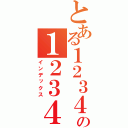 とある1234の
1234
インデックス